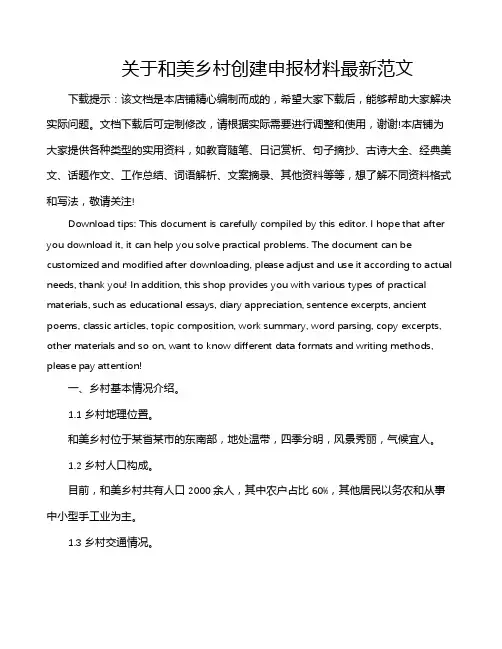 关于和美乡村创建申报材料最新范文

下载提示：该文档是本店铺精心编制而成的，希望大家下载后，能够帮助大家解决实际问题。文档下载后可定制修改，请根据实际需要进行调整和使用，谢谢!本店铺为大家提供各种类型的实用资料，如教育随笔、日记赏析、句子摘抄、古诗大全、经典美文、话题作文、工作总结、词语解析、文案摘录、其他资料等等，想了解不同资料格式和写法，敬请关注!

Download tips: This document is carefully compiled by this editor. I hope that after you download it, it can help you solve practical problems. The document can be customized and modified after downloading, please adjust and use it according to actual needs, thank you! In addition, this shop provides you with various types of practical materials, such as educational essays, diary appreciation, sentence excerpts, ancient poems, classic articles, topic composition, work summary, word parsing, copy excerpts, other materials and so on, want to know different data formats and writing methods, please pay attention!

一、乡村基本情况介绍。

1.1 乡村地理位置。

和美乡村位于某省某市的东南部，地处温带，四季分明，风景秀丽，气候宜人。

1.2 乡村人口构成。

目前，和美乡村共有人口 2000 余人，其中农户占比 60%，其他居民以务农和从事中小型手工业为主。

1.3 乡村交通情况。